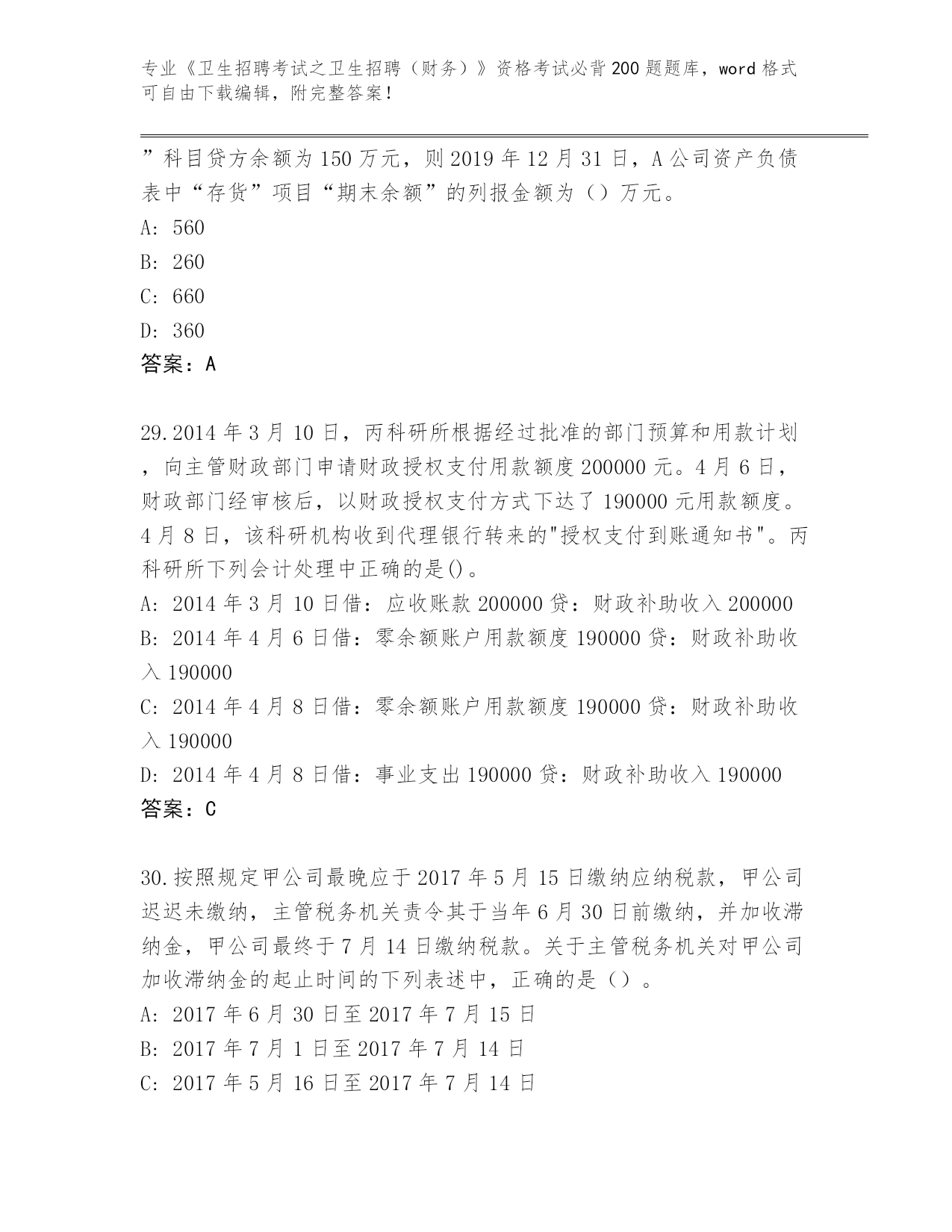 专业《卫生招聘考试之卫生招聘（财务）》资格考试必背200题题库，word格式可自由下载编辑，附完整答案！

”科目贷方余额为150万元，则2019年12月31日，A公司资产负债表中“存货”项目“期末余额”的列报金额为（）万元。
A: 560
B: 260
C: 660
D: 360
答案：A

29.2014年3月10日，丙科研所根据经过批准的部门预算和用款计划，向主管财政部门申请财政授权支付用款额度200000元。4月6日，财政部门经审核后，以财政授权支付方式下达了190000元用款额度。4月8日，该科研机构收到代理银行转来的"授权支付到账通知书"。丙科研所下列会计处理中正确的是()。
A: 2014年3月10日借：应收账款200000贷：财政补助收入200000
B: 2014年4月6日借：零余额账户用款额度190000贷：财政补助收入190000
C: 2014年4月8日借：零余额账户用款额度190000贷：财政补助收入190000
D: 2014年4月8日借：事业支出190000贷：财政补助收入190000
答案：C

30.按照规定甲公司最晚应于2017年5月15日缴纳应纳税款，甲公司迟迟未缴纳，主管税务机关责令其于当年6月30日前缴纳，并加收滞纳金，甲公司最终于7月14日缴纳税款。关于主管税务机关对甲公司加收滞纳金的起止时间的下列表述中，正确的是（）。
A: 2017年6月30日至2017年7月15日
B: 2017年7月1日至2017年7月14日
C: 2017年5月16日至2017年7月14日